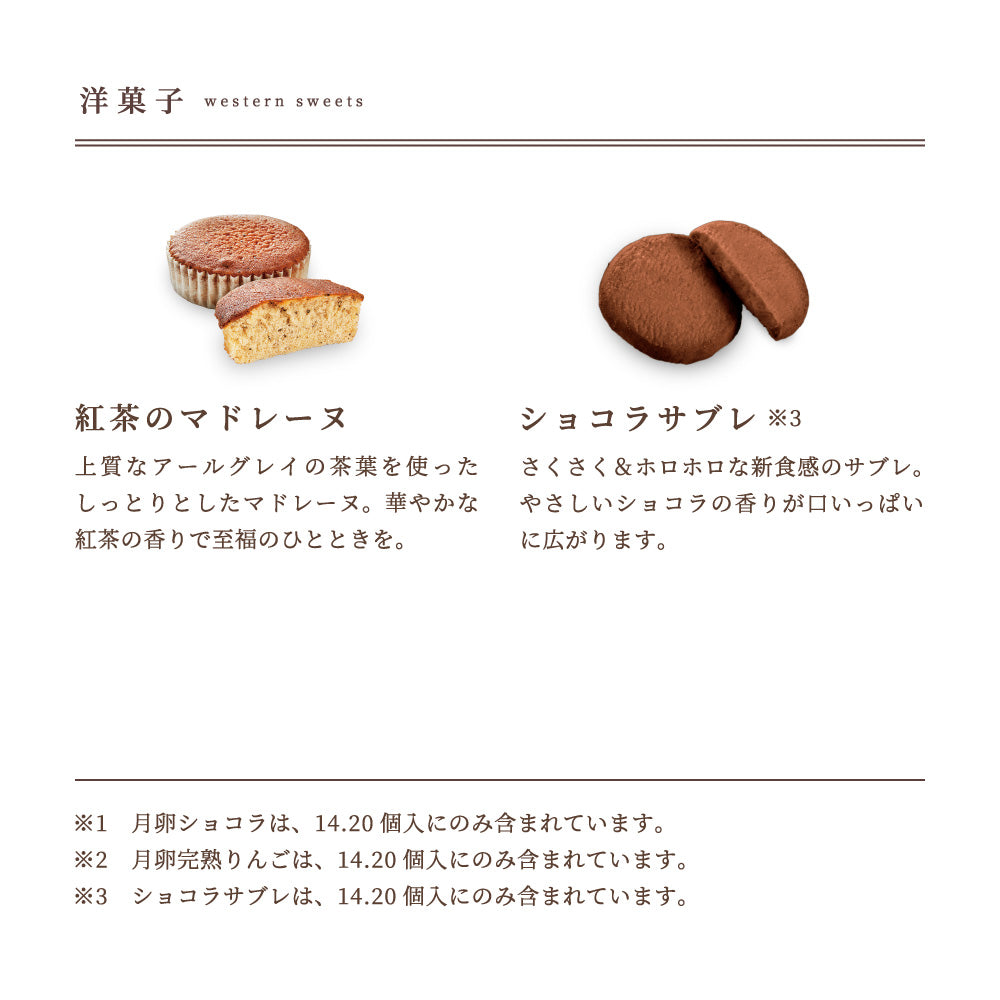 洋菓子 western sweets

紅茶のマドレーヌ

上質なアールグレイの茶葉を使ったしっとりとしたマドレーヌ。華やかな紅茶の香りで至福のひとときを。

ショコラサブレ ※3

さくさく＆ホロホロな新食感のサブレ。やさしいショコラの香りが口いっぱいに広がります。

※1　月卵ショコラは、14.20 個入にのみ含まれています。
※2　月卵完熟りんごは、14.20 個入にのみ含まれています。
※3　ショコラサブレは、14.20 個入にのみ含まれています。